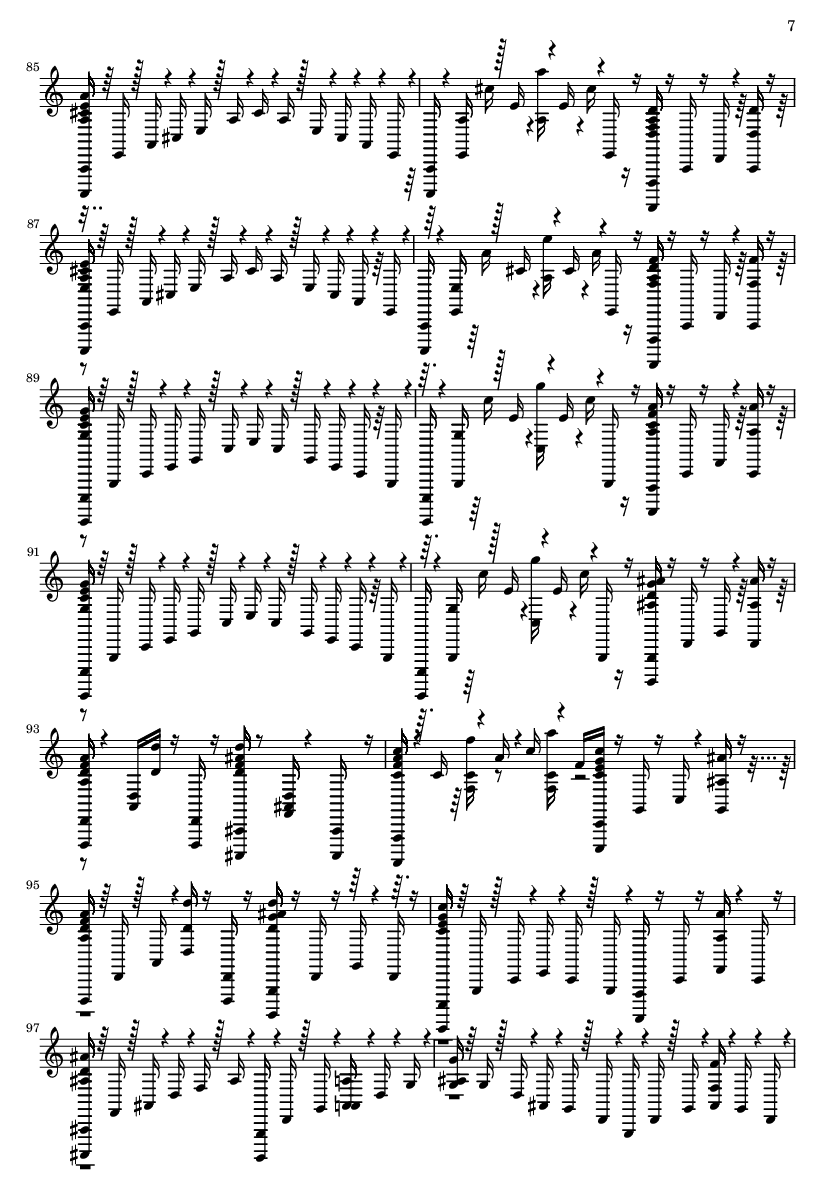 7

85

87

89

91

93

95

97